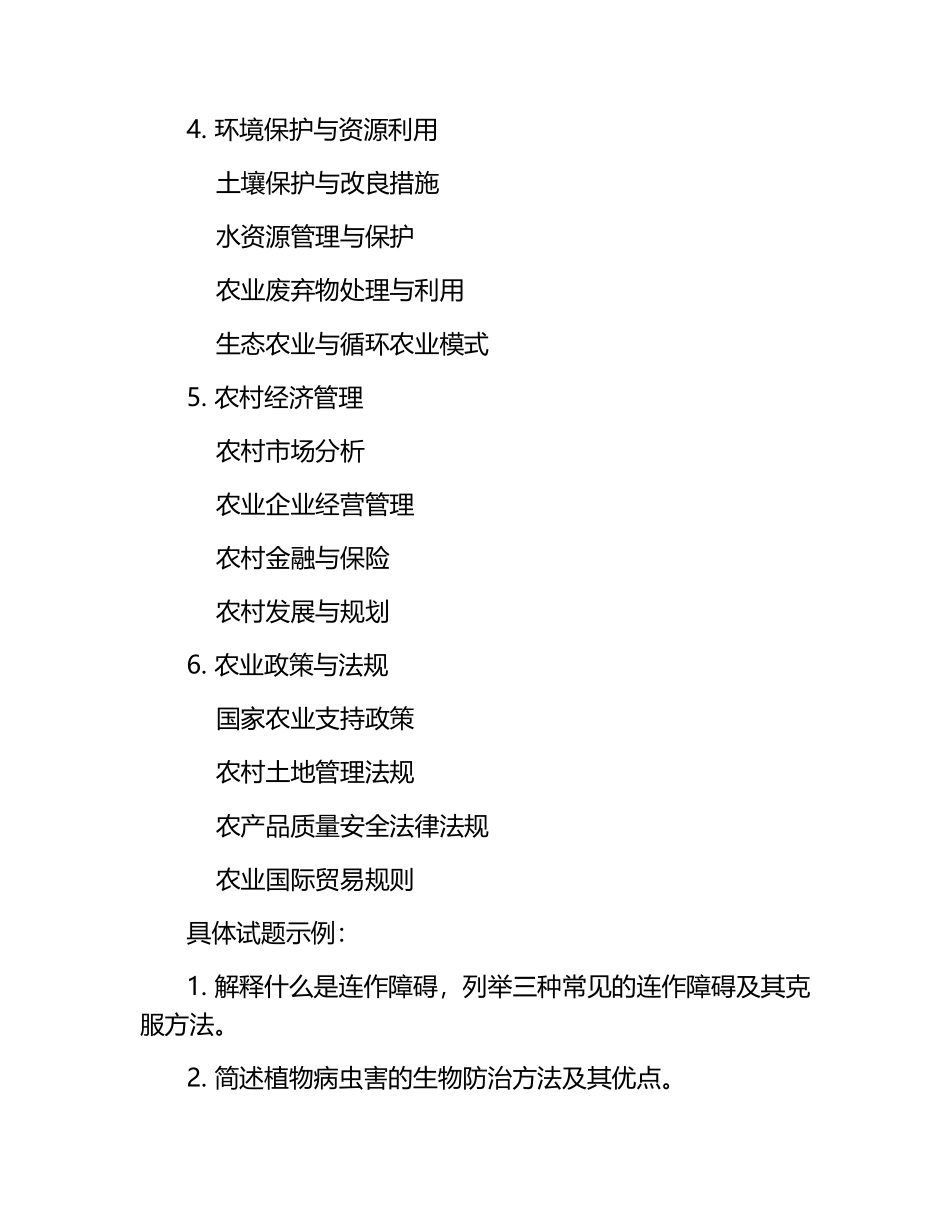 4. 环境保护与资源利用

土壤保护与改良措施

水资源管理与保护

农业废弃物处理与利用

生态农业与循环农业模式

5. 农村经济管理

农村市场分析

农业企业经营管理

农村金融与保险

农村发展与规划

6. 农业政策与法规

国家农业支持政策

农村土地管理法规

农产品质量安全法律法规

农业国际贸易规则

具体试题示例：

1. 解释什么是连作障碍，列举三种常见的连作障碍及其克服方法。

2. 简述植物病虫害的生物防治方法及其优点。